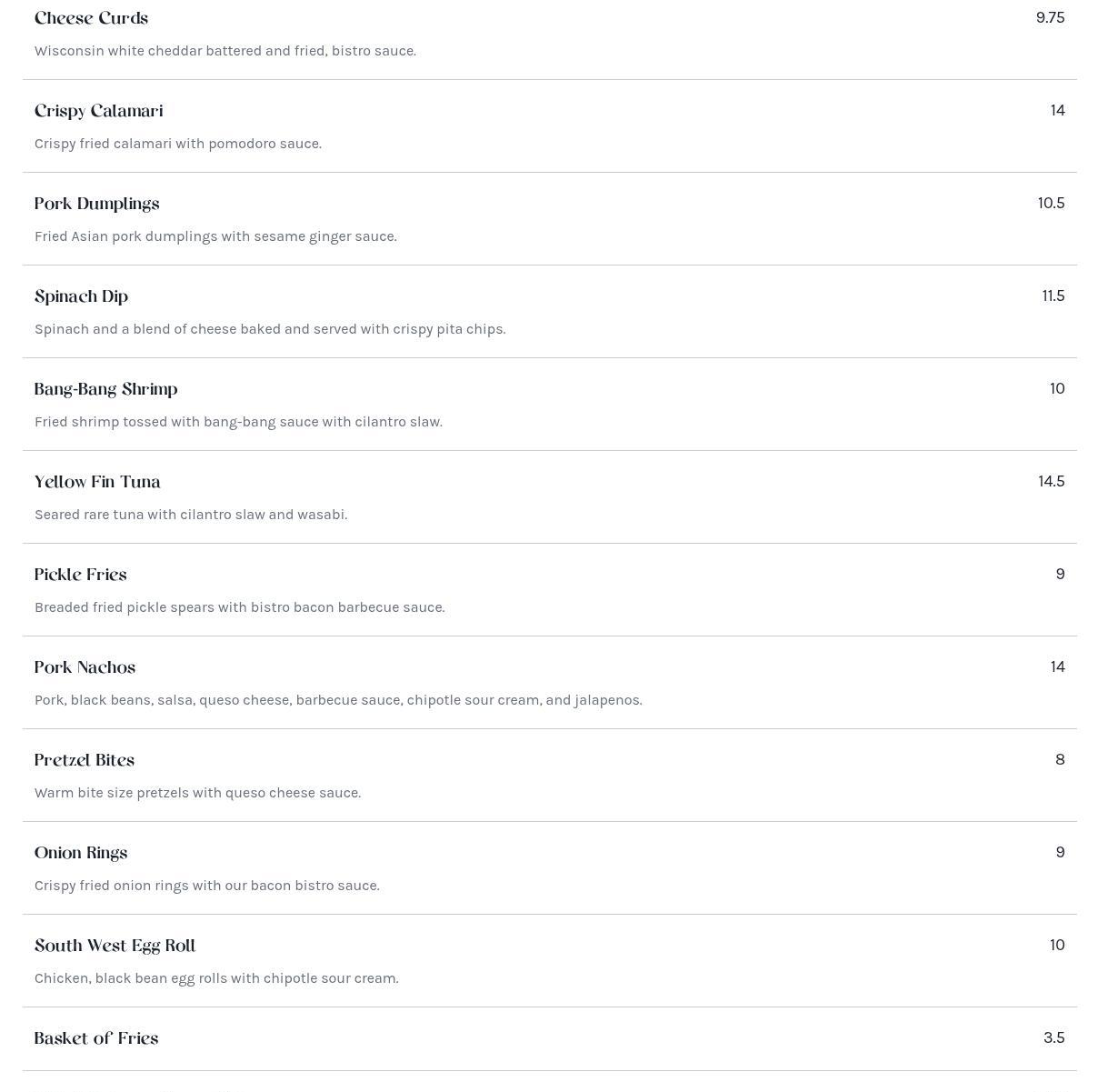 Cheese Curds 9.75

Wisconsin white cheddar battered and fried, bistro sauce.

Crispy Calamari 14

Crispy fried calamari with pomodoro sauce.

Pork Dumplings 10.5

Fried Asian pork dumplings with sesame ginger sauce.

Spinach Dip 11.5

Spinach and a blend of cheese baked and served with crispy pita chips.

Bang-Bang Shrimp 10

Fried shrimp tossed with bang-bang sauce with cilantro slaw.

Yellow Fin Tuna 14.5

Seared rare tuna with cilantro slaw and wasabi.

Pickle Fries 9

Breaded fried pickle spears with bistro bacon barbecue sauce.

Pork Nachos 14

Pork, black beans, salsa, queso cheese, barbecue sauce, chipotle sour cream, and jalapenos.

Pretzel Bites 8

Warm bite size pretzels with queso cheese sauce.

Onion Rings 9

Crispy fried onion rings with our bacon bistro sauce.

South West Egg Roll 10

Chicken, black bean egg rolls with chipotle sour cream.

Basket of Fries 3.5